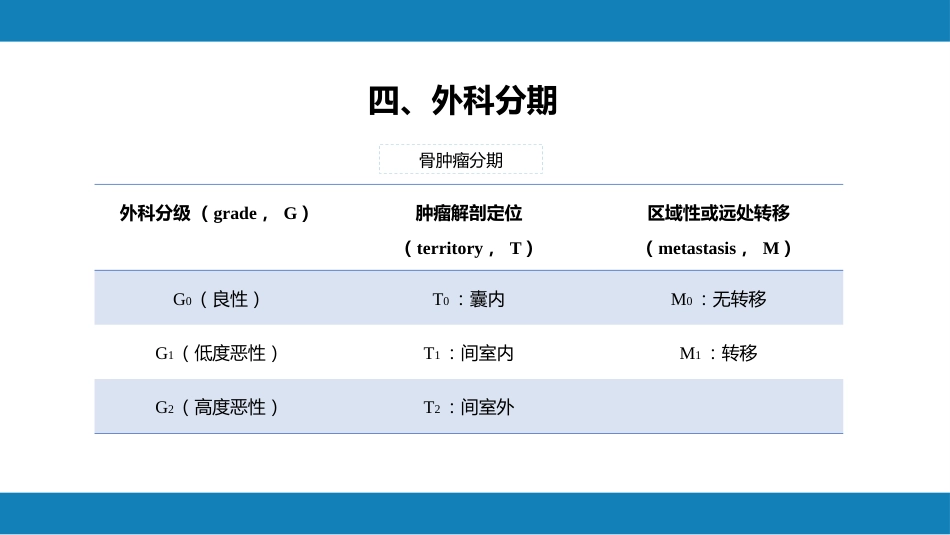 四、外科分期

骨肿瘤分期

| 外科分级（grade， G） | 肿瘤解剖定位（territory， T） | 区域性或远处转移（metastasis， M） |
|---|---|---|
| $G_0$（良性） | $T_0$：囊内 | $M_0$：无转移 |
| $G_1$（低度恶性） | $T_1$：间室内 | $M_1$：转移 |
| $G_2$（高度恶性） | $T_2$：间室外 | |